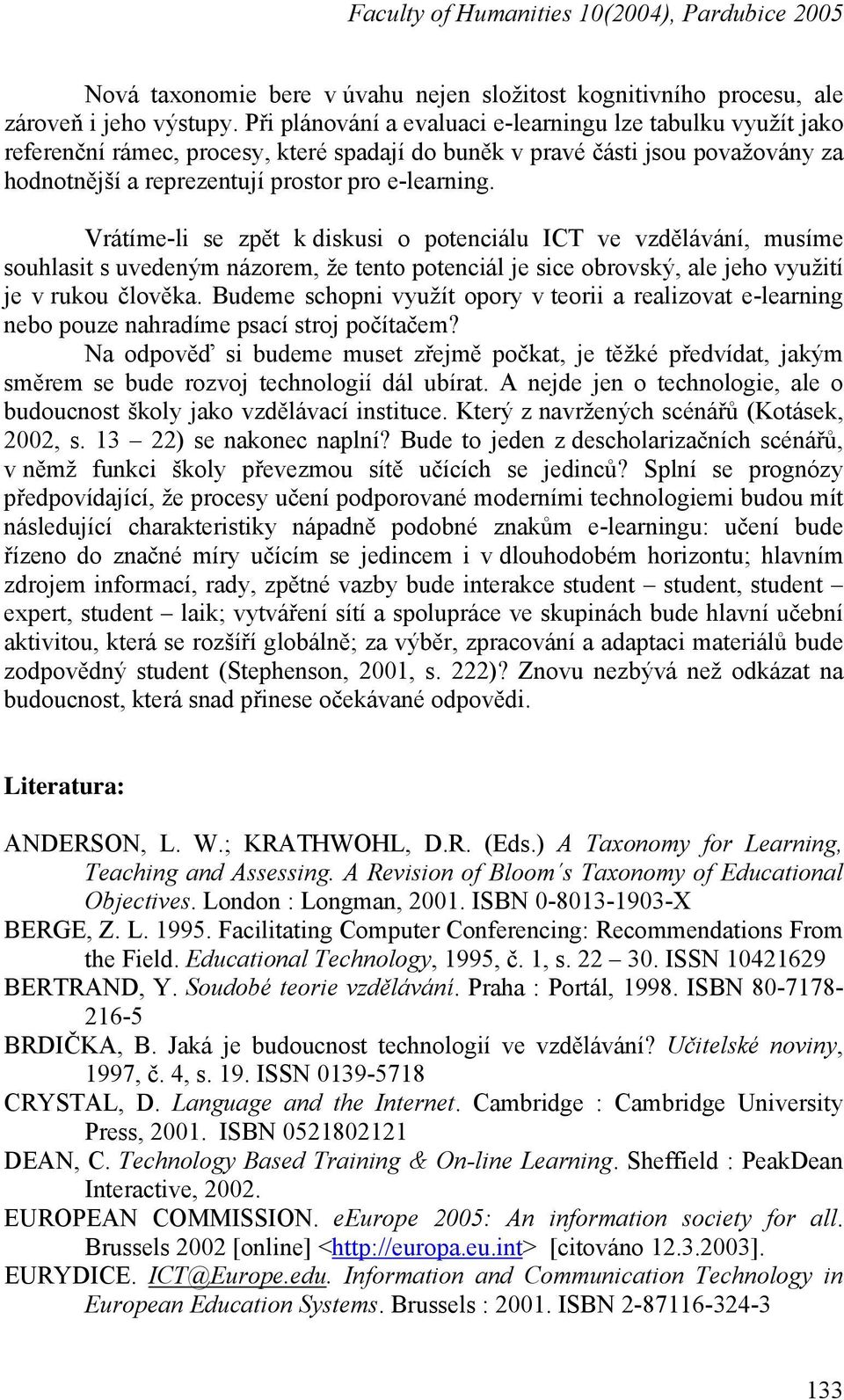 Faculty of Humanities 10(2004), Pardubice 2005

Nová taxonomie bere v úvahu nejen složitost kognitivního procesu, ale zároveň i jeho výstupy. Při plánování a evaluaci e-learningu lze tabulku využít jako referenční rámec, procesy, které spadají do buněk v pravé části jsou považovány za hodnotnější a reprezentují prostor pro e-learning.

Vrátíme-li se zpět k diskusi o potenciálu ICT ve vzdělávání, musíme souhlasit s uvedeným názorem, že tento potenciál je sice obrovský, ale jeho využití je v rukou člověka. Budeme schopni využít opory v teorii a realizovat e-learning nebo pouze nahradíme psací stroj počítačem?
Na odpověď si budeme muset zřejmě počkat, je těžké předvídat, jakým směrem se bude rozvoj technologií dál ubírat. A nejde jen o technologie, ale o budoucnost školy jako vzdělávací instituce. Který z navržených scénářů (Kotásek, 2002, s. 13 – 22) se nakonec naplní? Bude to jeden z descholarizačních scénářů, v němž funkci školy převezmou sítě učících se jedinců? Splní se prognózy předpovídající, že procesy učení podporované moderními technologiemi budou mít následující charakteristiky nápadně podobné znakům e-learningu: učení bude řízeno do značné míry učícím se jedincem i v dlouhodobém horizontu; hlavním zdrojem informací, rady, zpětné vazby bude interakce student – student, student – expert, student – laik; vytváření sítí a spolupráce ve skupinách bude hlavní učební aktivitou, která se rozšíří globálně; za výběr, zpracování a adaptaci materiálů bude zodpovědný student (Stephenson, 2001, s. 222)? Znovu nezbývá než odkázat na budoucnost, která snad přinese očekávané odpovědi.

Literatura:

ANDERSON, L. W.; KRATHWOHL, D.R. (Eds.) A Taxonomy for Learning, Teaching and Assessing. A Revision of Bloom´s Taxonomy of Educational Objectives. London : Longman, 2001. ISBN 0-8013-1903-X
BERGE, Z. L. 1995. Facilitating Computer Conferencing: Recommendations From the Field. Educational Technology, 1995, č. 1, s. 22 – 30. ISSN 10421629
BERTRAND, Y. Soudobé teorie vzdělávání. Praha : Portál, 1998. ISBN 80-7178-216-5
BRDIČKA, B. Jaká je budoucnost technologií ve vzdělávání? Učitelské noviny, 1997, č. 4, s. 19. ISSN 0139-5718
CRYSTAL, D. Language and the Internet. Cambridge : Cambridge University Press, 2001. ISBN 0521802121
DEAN, C. Technology Based Training & On-line Learning. Sheffield : PeakDean Interactive, 2002.
EUROPEAN COMMISSION. eEurope 2005: An information society for all. Brussels 2002 [online] <http://europa.eu.int> [citováno 12.3.2003].
EURYDICE. ICT@Europe.edu. Information and Communication Technology in European Education Systems. Brussels : 2001. ISBN 2-87116-324-3

133